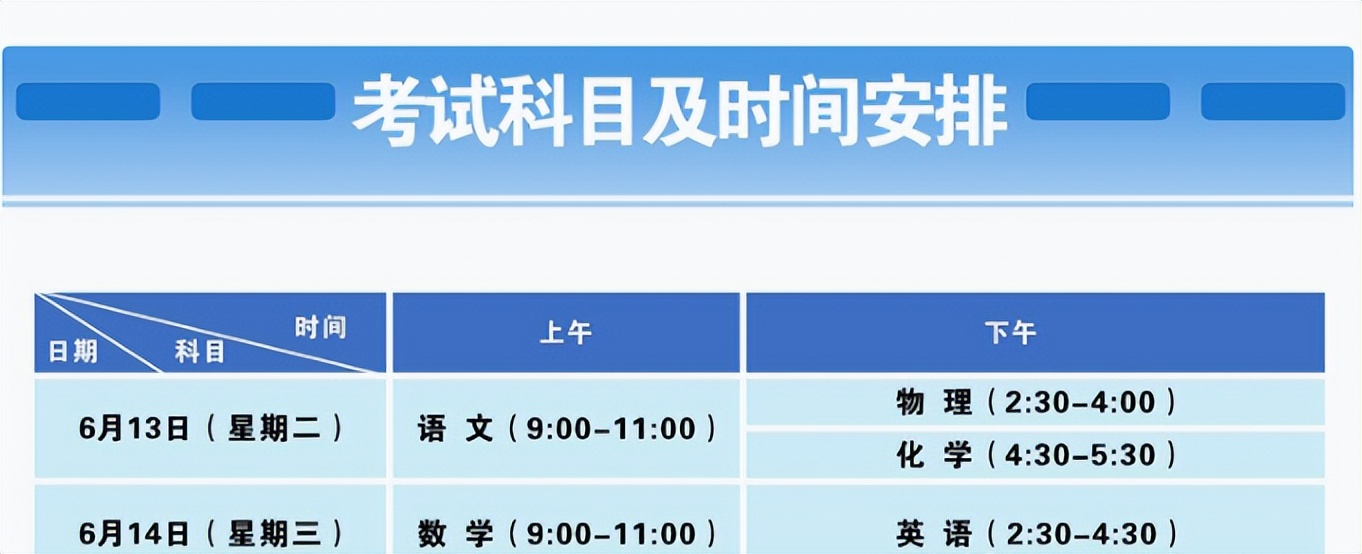 考试科目及时间安排

| 时间 科目 日期 | 上午 | 下午 |
|---|---|---|
| 6月13日（星期二） | 语 文（9:00–11:00） | 物 理（2:30–4:00） |
| | | 化 学（4:30–5:30） |
| 6月14日（星期三） | 数 学（9:00–11:00） | 英 语（2:30–4:30） |